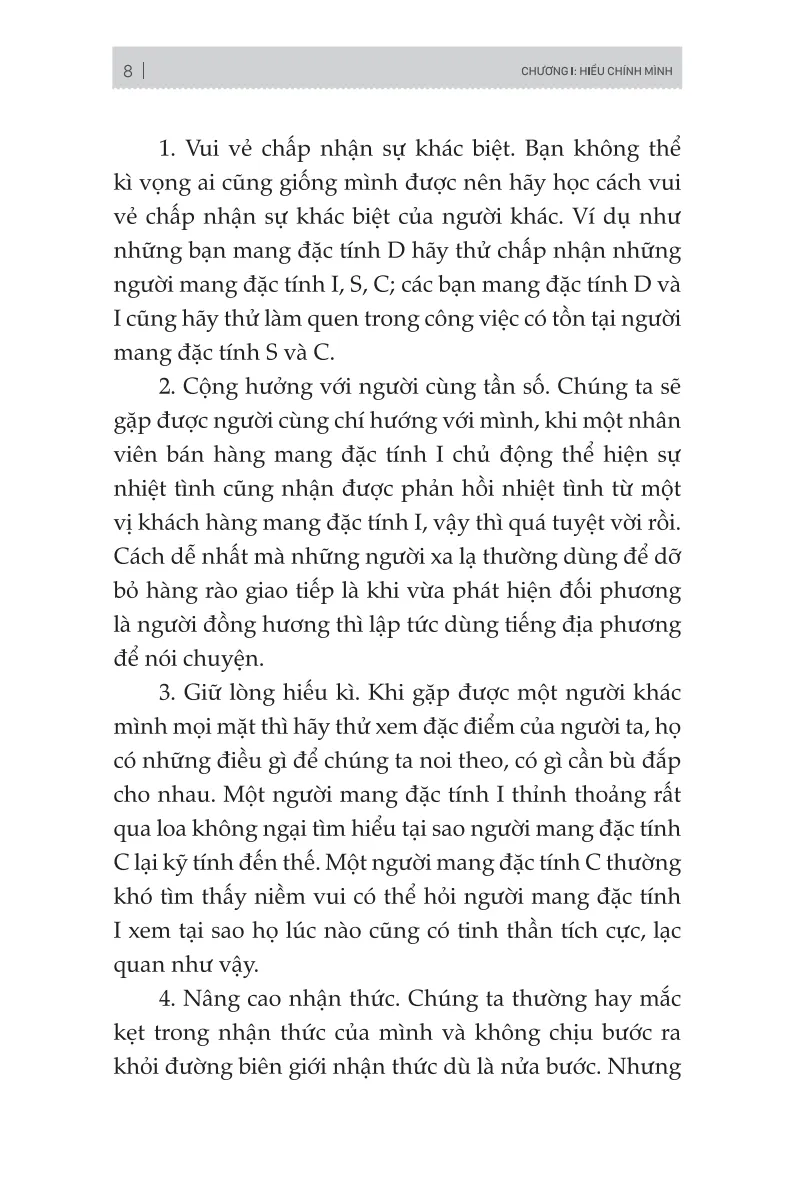 8 | CHƯƠNG I: HIỂU CHÍNH MÌNH

1. Vui vẻ chấp nhận sự khác biệt. Bạn không thể kì vọng ai cũng giống mình được nên hãy học cách vui vẻ chấp nhận sự khác biệt của người khác. Ví dụ như những bạn mang đặc tính D hãy thử chấp nhận những người mang đặc tính I, S, C; các bạn mang đặc tính D và I cũng hãy thử làm quen trong công việc có tồn tại người mang đặc tính S và C.

2. Cộng hưởng với người cùng tần số. Chúng ta sẽ gặp được người cùng chí hướng với mình, khi một nhân viên bán hàng mang đặc tính I chủ động thể hiện sự nhiệt tình cũng nhận được phản hồi nhiệt tình từ một vị khách hàng mang đặc tính I, vậy thì quá tuyệt vời rồi. Cách dễ nhất mà những người xa lạ thường dùng để dỡ bỏ hàng rào giao tiếp là khi vừa phát hiện đối phương là người đồng hương thì lập tức dùng tiếng địa phương để nói chuyện.

3. Giữ lòng hiếu kì. Khi gặp được một người khác mình mọi mặt thì hãy thử xem đặc điểm của người ta, họ có những điều gì để chúng ta noi theo, có gì cần bù đắp cho nhau. Một người mang đặc tính I thỉnh thoảng rất qua loa không ngại tìm hiểu tại sao người mang đặc tính C lại kỹ tính đến thế. Một người mang đặc tính C thường khó tìm thấy niềm vui có thể hỏi người mang đặc tính I xem tại sao họ lúc nào cũng có tinh thần tích cực, lạc quan như vậy.

4. Nâng cao nhận thức. Chúng ta thường hay mắc kẹt trong nhận thức của mình và không chịu bước ra khỏi đường biên giới nhận thức dù là nửa bước. Nhưng